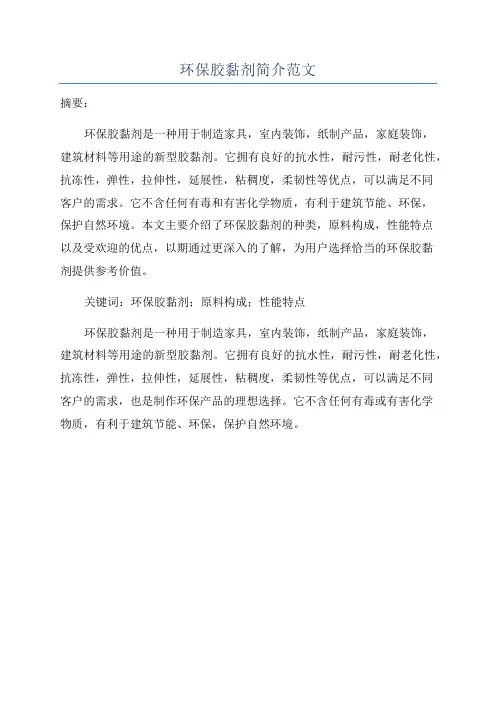 环保胶黏剂简介范文

摘要：

环保胶黏剂是一种用于制造家具，室内装饰，纸制产品，家庭装饰，建筑材料等用途的新型胶黏剂。它拥有良好的抗水性，耐污性，耐老化性，抗冻性，弹性，拉伸性，延展性，粘稠度，柔韧性等优点，可以满足不同客户的需求。它不含任何有毒和有害化学物质，有利于建筑节能、环保，保护自然环境。本文主要介绍了环保胶黏剂的种类，原料构成，性能特点以及受欢迎的优点，以期通过更深入的了解，为用户选择恰当的环保胶黏剂提供参考价值。

关键词：环保胶黏剂；原料构成；性能特点

环保胶黏剂是一种用于制造家具，室内装饰，纸制产品，家庭装饰，建筑材料等用途的新型胶黏剂。它拥有良好的抗水性，耐污性，耐老化性，抗冻性，弹性，拉伸性，延展性，粘稠度，柔韧性等优点，可以满足不同客户的需求，也是制作环保产品的理想选择。它不含任何有毒或有害化学物质，有利于建筑节能、环保，保护自然环境。